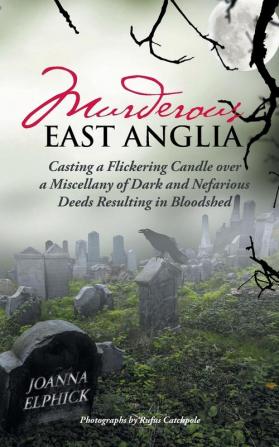 Murderous
EAST ANGLIA

Casting a Flickering Candle over a Miscellany of Dark and Nefarious Deeds Resulting in Bloodshed

JOANNA ELPHICK

Photographs by Rufus Catchpole